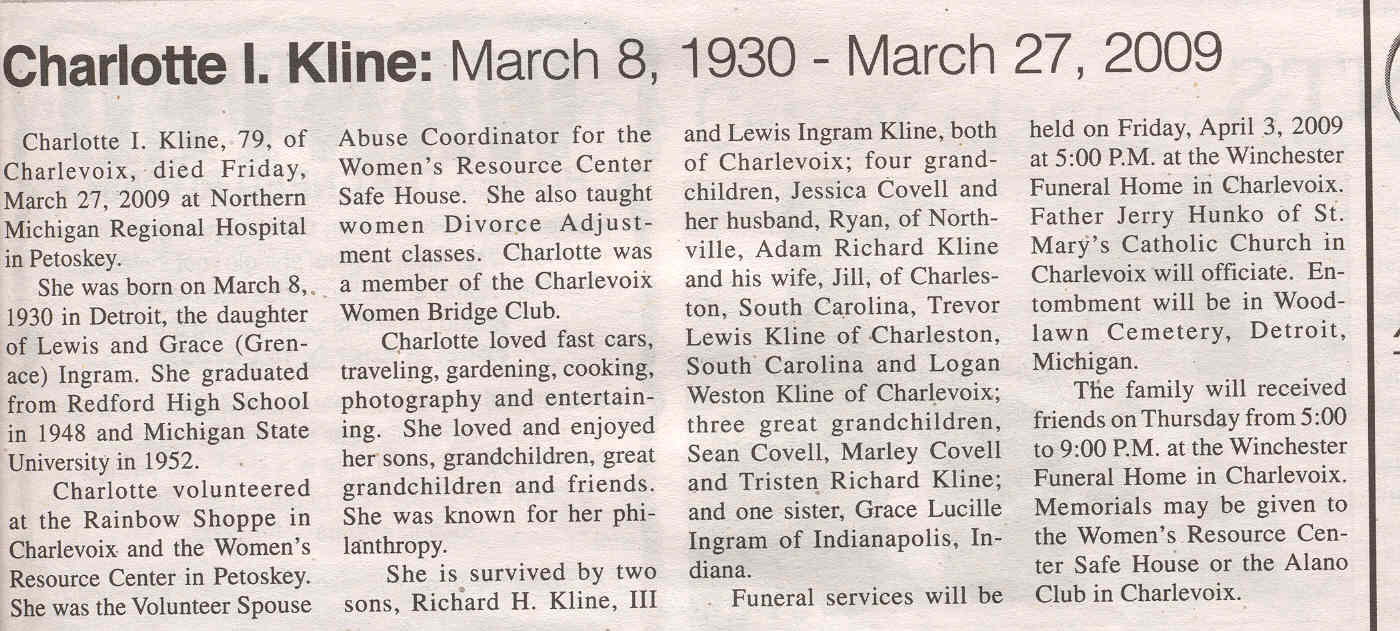 Charlotte I. Kline: March 8, 1930 - March 27, 2009

Charlotte I. Kline, 79, of Charlevoix, died Friday, March 27, 2009 at Northern Michigan Regional Hospital in Petoskey.

She was born on March 8, 1930 in Detroit, the daughter of Lewis and Grace (Grenace) Ingram. She graduated from Redford High School in 1948 and Michigan State University in 1952.

Charlotte volunteered at the Rainbow Shoppe in Charlevoix and the Women's Resource Center in Petoskey. She was the Volunteer Spouse Abuse Coordinator for the Women's Resource Center Safe House. She also taught women Divorce Adjustment classes. Charlotte was a member of the Charlevoix Women Bridge Club.

Charlotte loved fast cars, traveling, gardening, cooking, photography and entertaining. She loved and enjoyed her sons, grandchildren, great grandchildren and friends. She was known for her philanthropy.

She is survived by two sons, Richard H. Kline, III and Lewis Ingram Kline, both of Charlevoix; four grandchildren, Jessica Covell and her husband, Ryan, of Northville, Adam Richard Kline and his wife, Jill, of Charleston, South Carolina, Trevor Lewis Kline of Charleston, South Carolina and Logan Weston Kline of Charlevoix; three great grandchildren, Sean Covell, Marley Covell and Tristen Richard Kline; and one sister, Grace Lucille Ingram of Indianapolis, Indiana.

Funeral services will be held on Friday, April 3, 2009 at 5:00 P.M. at the Winchester Funeral Home in Charlevoix. Father Jerry Hunko of St. Mary's Catholic Church in Charlevoix will officiate. Entombment will be in Woodlawn Cemetery, Detroit, Michigan.

The family will received friends on Thursday from 5:00 to 9:00 P.M. at the Winchester Funeral Home in Charlevoix. Memorials may be given to the Women's Resource Center Safe House or the Alano Club in Charlevoix.